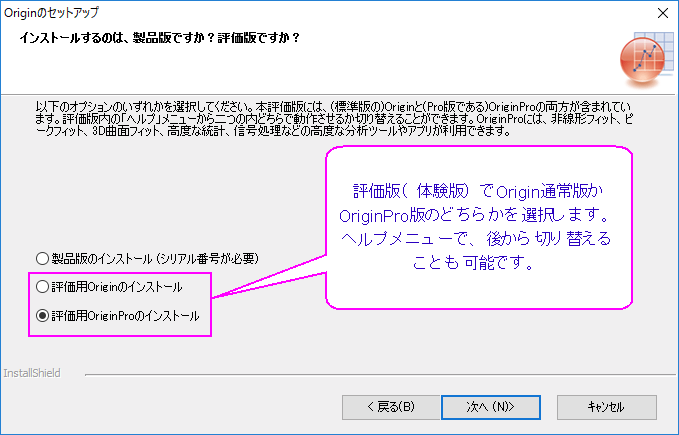 Originのセットアップ

インストールするのは、製品版ですか？評価版ですか？

以下のオプションのいずれかを選択してください。本評価版には、(標準版の)Originと(Pro版である)OriginProの両方が含まれています。評価版内の「ヘルプ」メニューから二つの内どちらで動作させるか切り替えることができます。OriginProには、非線形フィット、ピークフィット、3D曲面フィット、高度な統計、信号処理などの高度な分析ツールやアプリが利用できます。

評価版（体験版）でOrigin通常版かOriginPro版のどちらかを選択します。ヘルプメニューで、後から切り替えることも可能です。

製品版のインストール (シリアル番号が必要)

評価用Originのインストール

評価用OriginProのインストール

InstallShield

< 戻る(B)

次へ (N)>

キャンセル